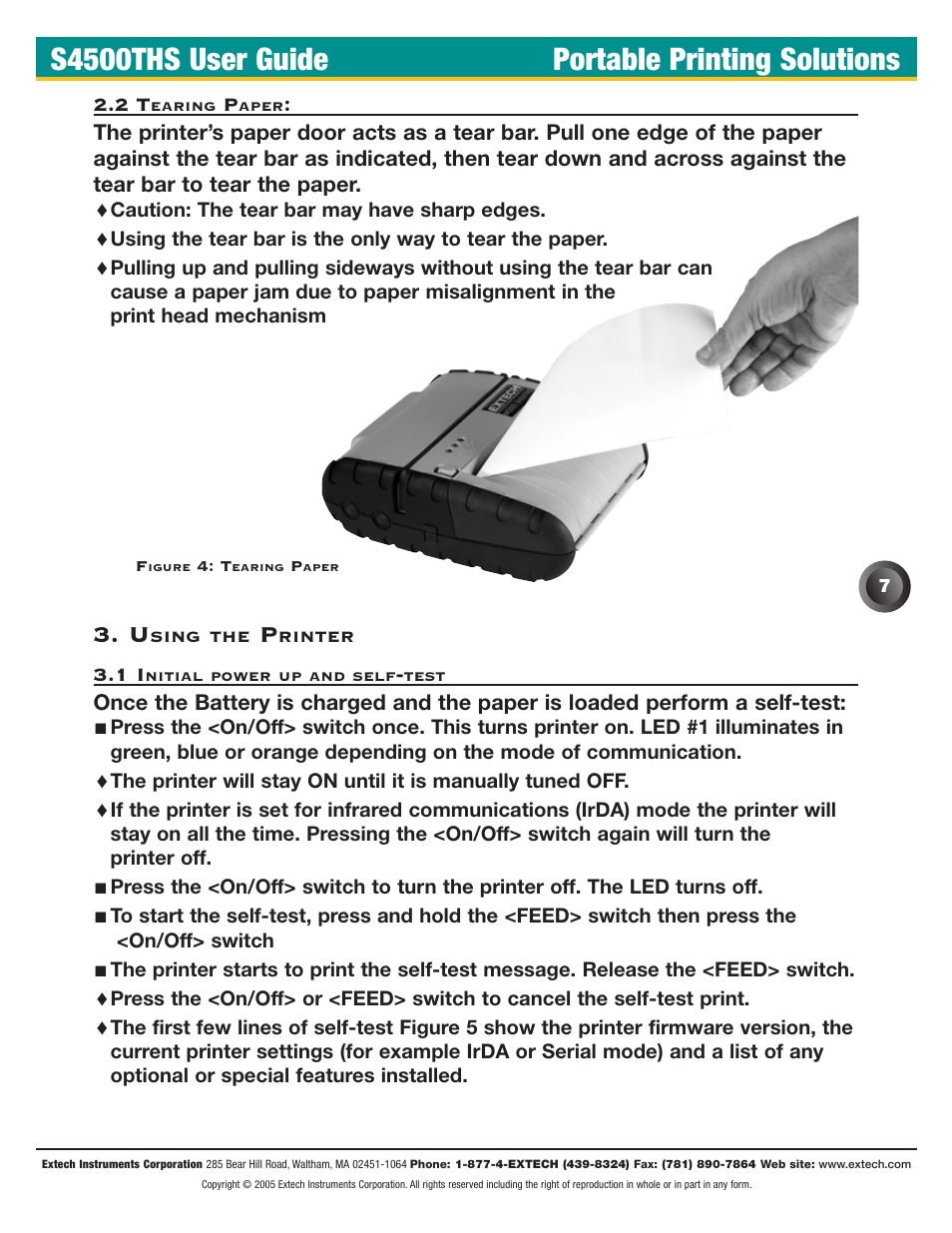 S4500THS User Guide
Portable Printing Solutions

2.2 Tearing Paper:

The printer's paper door acts as a tear bar. Pull one edge of the paper against the tear bar as indicated, then tear down and across against the tear bar to tear the paper.

♦Caution: The tear bar may have sharp edges.

♦Using the tear bar is the only way to tear the paper.

♦Pulling up and pulling sideways without using the tear bar can cause a paper jam due to paper misalignment in the print head mechanism

EXTECH

Figure 4: Tearing Paper

7

3. Using the Printer

3.1 Initial power up and self-test

Once the Battery is charged and the paper is loaded perform a self-test:

■Press the <On/Off> switch once. This turns printer on. LED #1 illuminates in green, blue or orange depending on the mode of communication.

♦The printer will stay ON until it is manually tuned OFF.

♦If the printer is set for infrared communications (IrDA) mode the printer will stay on all the time. Pressing the <On/Off> switch again will turn the printer off.

■Press the <On/Off> switch to turn the printer off. The LED turns off.

■To start the self-test, press and hold the <FEED> switch then press the <On/Off> switch

■The printer starts to print the self-test message. Release the <FEED> switch.

♦Press the <On/Off> or <FEED> switch to cancel the self-test print.

♦The first few lines of self-test Figure 5 show the printer firmware version, the current printer settings (for example IrDA or Serial mode) and a list of any optional or special features installed.

Extech Instruments Corporation 285 Bear Hill Road, Waltham, MA 02451-1064 Phone: 1-877-4-EXTECH (439-8324) Fax: (781) 890-7864 Web site: www.extech.com

Copyright © 2005 Extech Instruments Corporation. All rights reserved including the right of reproduction in whole or in part in any form.